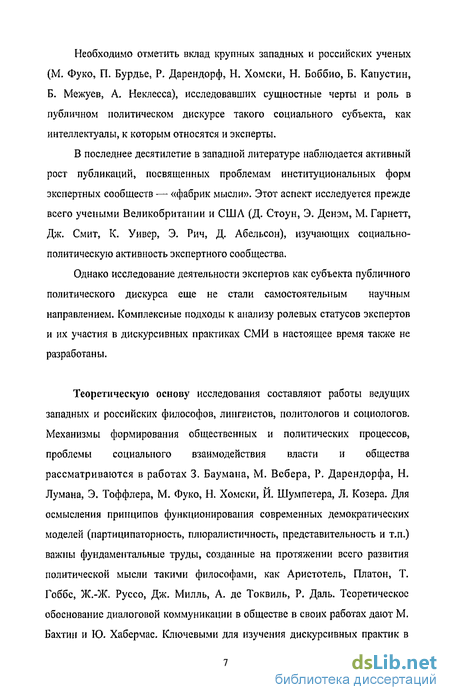 Необходимо отметить вклад крупных западных и российских ученых (М. Фуко, П. Бурдье, Р. Дарендорф, Н. Хомски, Н. Боббио, Б. Капустин, Б. Межуев, А. Неклесса), исследовавших сущностные черты и роль в публичном политическом дискурсе такого социального субъекта, как интеллектуалы, к которым относятся и эксперты.

В последнее десятилетие в западной литературе наблюдается активный рост публикаций, посвященных проблемам институциональных форм экспертных сообществ — «фабрик мысли». Этот аспект исследуется прежде всего учеными Великобритании и США (Д. Стоун, Э. Денэм, М. Гарнетт, Дж. Смит, К. Уивер, Э. Рич, Д. Абельсон), изучающих социально-политическую активность экспертного сообщества.

Однако исследование деятельности экспертов как субъекта публичного политического дискурса еще не стали самостоятельным научным направлением. Комплексные подходы к анализу ролевых статусов экспертов и их участия в дискурсивных практиках СМИ в настоящее время также не разработаны.

Теоретическую основу исследования составляют работы ведущих западных и российских философов, лингвистов, политологов и социологов. Механизмы формирования общественных и политических процессов, проблемы социального взаимодействия власти и общества рассматриваются в работах З. Баумана, М. Вебера, Р. Дарендорфа, Н. Лумана, Э. Тоффлера, М. Фуко, Н. Хомски, Й. Шумпетера, Л. Козера. Для осмысления принципов функционирования современных демократических моделей (партиципаторность, плюралистичность, представительность и т.п.) важны фундаментальные труды, созданные на протяжении всего развития политической мысли такими философами, как Аристотель, Платон, Т. Гоббс, Ж.-Ж. Руссо, Дж. Милль, А. де Токвиль, Р. Даль. Теоретическое обоснование диалоговой коммуникации в обществе в своих работах дают М. Бахтин и Ю. Хабермас. Ключевыми для изучения дискурсивных практик в

7

dsLib.net
библиотека диссертаций